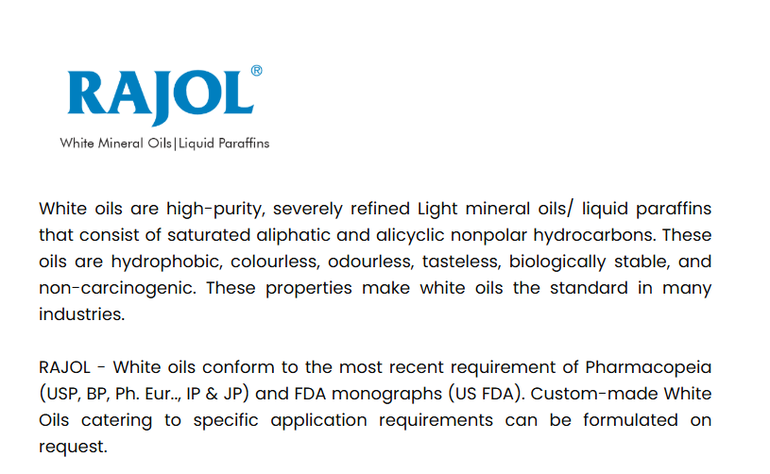 RAJOL®

White Mineral Oils|Liquid Paraffins

White oils are high-purity, severely refined Light mineral oils/ liquid paraffins that consist of saturated aliphatic and alicyclic nonpolar hydrocarbons. These oils are hydrophobic, colourless, odourless, tasteless, biologically stable, and non-carcinogenic. These properties make white oils the standard in many industries.

RAJOL - White oils conform to the most recent requirement of Pharmacopeia (USP, BP, Ph. Eur.., IP & JP) and FDA monographs (US FDA). Custom-made White Oils catering to specific application requirements can be formulated on request.